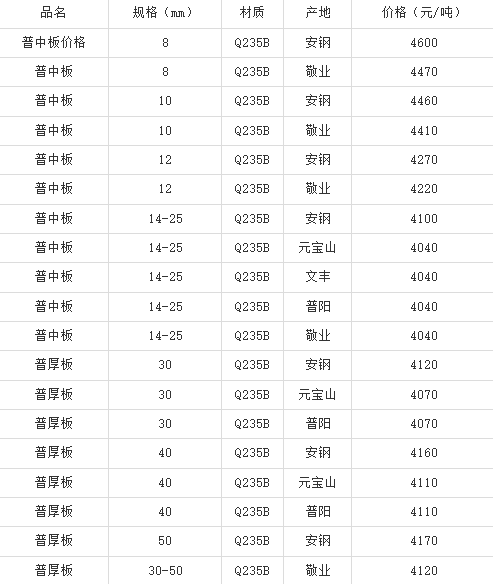 | 品名 | 规格（mm） | 材质 | 产地 | 价格（元/吨） |
|---|---|---|---|---|
| 普中板价格 | 8 | Q235B | 安钢 | 4600 |
| 普中板 | 8 | Q235B | 敬业 | 4470 |
| 普中板 | 10 | Q235B | 安钢 | 4460 |
| 普中板 | 10 | Q235B | 敬业 | 4410 |
| 普中板 | 12 | Q235B | 安钢 | 4270 |
| 普中板 | 12 | Q235B | 敬业 | 4220 |
| 普中板 | 14-25 | Q235B | 安钢 | 4100 |
| 普中板 | 14-25 | Q235B | 元宝山 | 4040 |
| 普中板 | 14-25 | Q235B | 文丰 | 4040 |
| 普中板 | 14-25 | Q235B | 普阳 | 4040 |
| 普中板 | 14-25 | Q235B | 敬业 | 4040 |
| 普厚板 | 30 | Q235B | 安钢 | 4120 |
| 普厚板 | 30 | Q235B | 元宝山 | 4070 |
| 普厚板 | 30 | Q235B | 普阳 | 4070 |
| 普厚板 | 40 | Q235B | 安钢 | 4160 |
| 普厚板 | 40 | Q235B | 元宝山 | 4110 |
| 普厚板 | 40 | Q235B | 普阳 | 4110 |
| 普厚板 | 50 | Q235B | 安钢 | 4170 |
| 普厚板 | 30-50 | Q235B | 敬业 | 4120 |